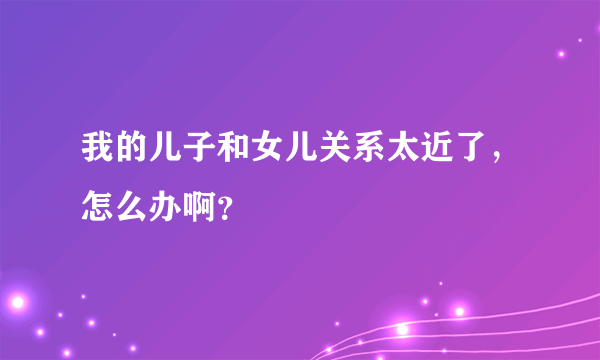 我的儿子和女儿关系太近了，怎么办啊？